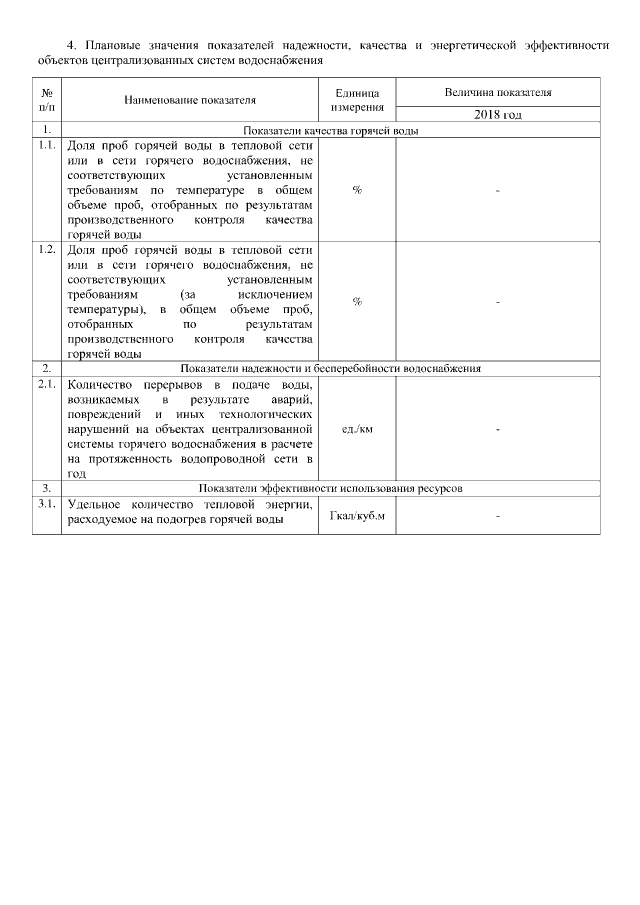 4. Плановые значения показателей надежности, качества и энергетической эффективности объектов централизованных систем водоснабжения

| № п/п | Наименование показателя | Единица измерения | Величина показателя |
|---|---|---|---|
| | | | 2018 год |
| 1. | Показатели качества горячей воды | | |
| 1.1. | Доля проб горячей воды в тепловой сети или в сети горячего водоснабжения, не соответствующих установленным требованиям по температуре в общем объеме проб, отобранных по результатам производственного контроля качества горячей воды | % | - |
| 1.2. | Доля проб горячей воды в тепловой сети или в сети горячего водоснабжения, не соответствующих установленным требованиям (за исключением температуры), в общем объеме проб, отобранных по результатам производственного контроля качества горячей воды | % | - |
| 2. | Показатели надежности и бесперебойности водоснабжения | | |
| 2.1. | Количество перерывов в подаче воды, возникаемых в результате аварий, повреждений и иных технологических нарушений на объектах централизованной системы горячего водоснабжения в расчете на протяженность водопроводной сети в год | ед./км | - |
| 3. | Показатели эффективности использования ресурсов | | |
| 3.1. | Удельное количество тепловой энергии, расходуемое на подогрев горячей воды | Гкал/куб.м | - |